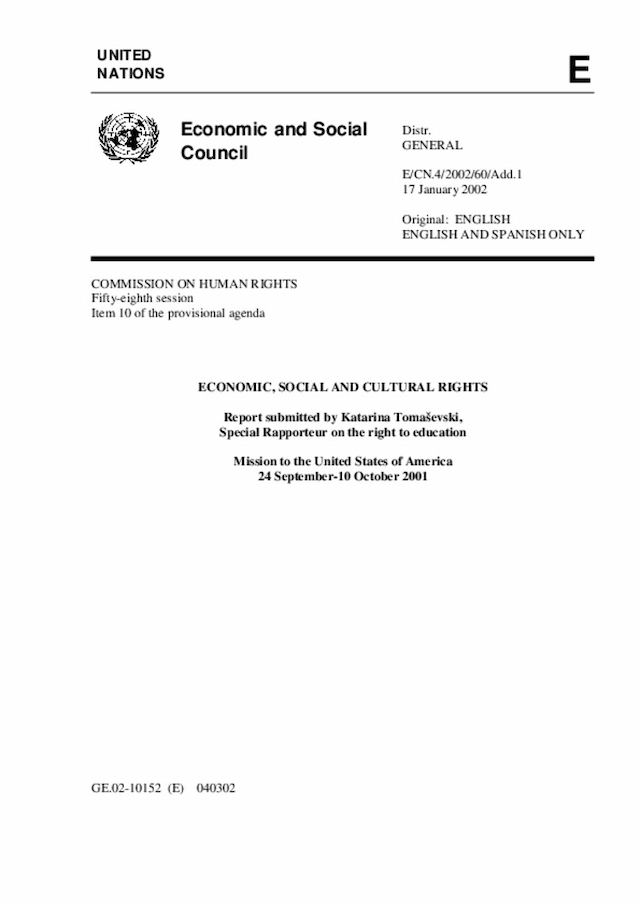 UNITED NATIONS

E

Economic and Social Council

Distr.
GENERAL

E/CN.4/2002/60/Add.1
17 January 2002

Original: ENGLISH
ENGLISH AND SPANISH ONLY

COMMISSION ON HUMAN RIGHTS
Fifty-eighth session
Item 10 of the provisional agenda

ECONOMIC, SOCIAL AND CULTURAL RIGHTS

Report submitted by Katarina Tomaševski,
Special Rapporteur on the right to education

Mission to the United States of America
24 September-10 October 2001

GE.02-10152 (E) 040302